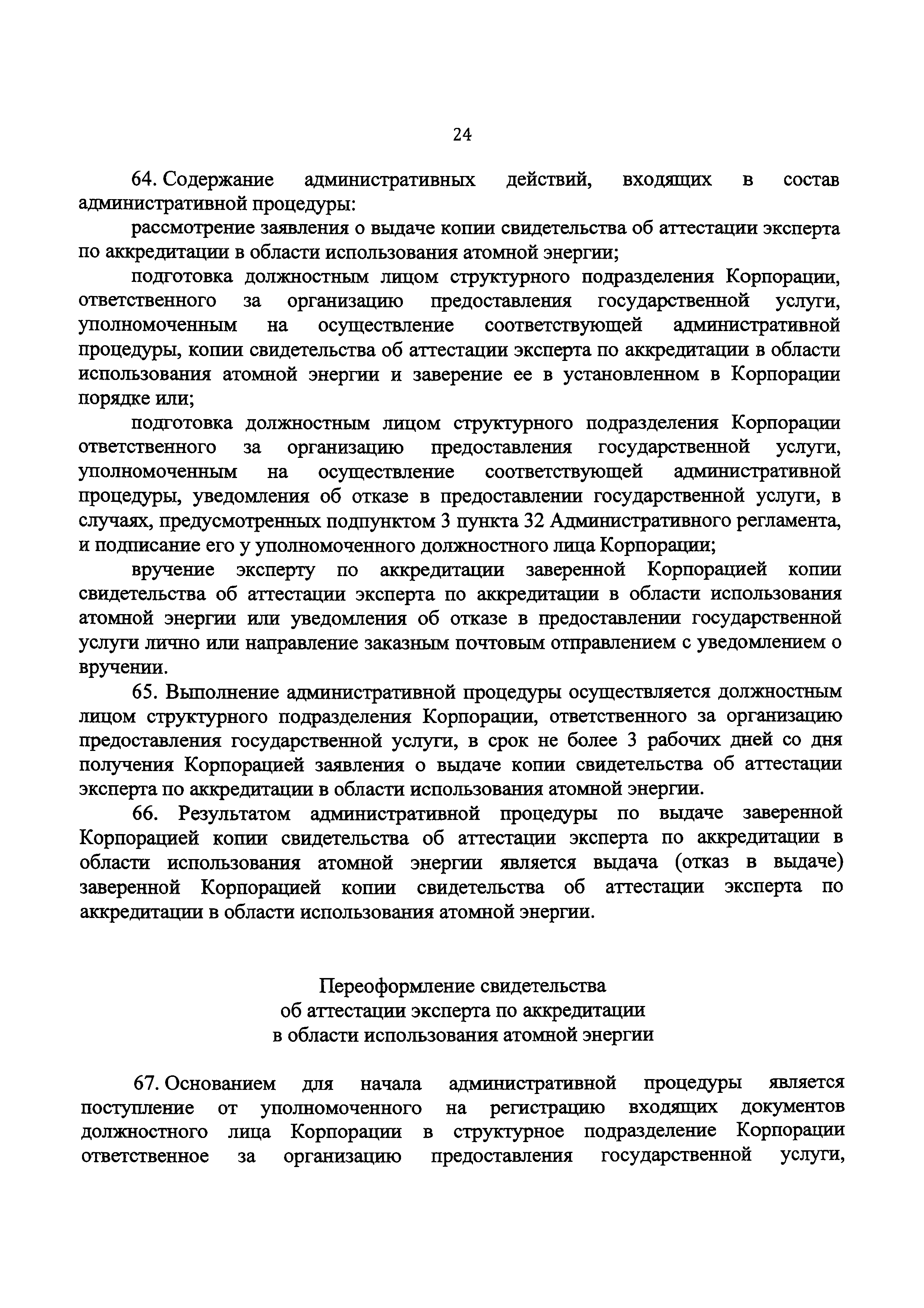 24

64. Содержание административных действий, входящих в состав административной процедуры:

рассмотрение заявления о выдаче копии свидетельства об аттестации эксперта по аккредитации в области использования атомной энергии;

подготовка должностным лицом структурного подразделения Корпорации, ответственного за организацию предоставления государственной услуги, уполномоченным на осуществление соответствующей административной процедуры, копии свидетельства об аттестации эксперта по аккредитации в области использования атомной энергии и заверение ее в установленном в Корпорации порядке или;

подготовка должностным лицом структурного подразделения Корпорации ответственного за организацию предоставления государственной услуги, уполномоченным на осуществление соответствующей административной процедуры, уведомления об отказе в предоставлении государственной услуги, в случаях, предусмотренных подпунктом 3 пункта 32 Административного регламента, и подписание его у уполномоченного должностного лица Корпорации;

вручение эксперту по аккредитации заверенной Корпорацией копии свидетельства об аттестации эксперта по аккредитации в области использования атомной энергии или уведомления об отказе в предоставлении государственной услуги лично или направление заказным почтовым отправлением с уведомлением о вручении.

65. Выполнение административной процедуры осуществляется должностным лицом структурного подразделения Корпорации, ответственного за организацию предоставления государственной услуги, в срок не более 3 рабочих дней со дня получения Корпорацией заявления о выдаче копии свидетельства об аттестации эксперта по аккредитации в области использования атомной энергии.

66. Результатом административной процедуры по выдаче заверенной Корпорацией копии свидетельства об аттестации эксперта по аккредитации в области использования атомной энергии является выдача (отказ в выдаче) заверенной Корпорацией копии свидетельства об аттестации эксперта по аккредитации в области использования атомной энергии.

Переоформление свидетельства
об аттестации эксперта по аккредитации
в области использования атомной энергии

67. Основанием для начала административной процедуры является поступление от уполномоченного на регистрацию входящих документов должностного лица Корпорации в структурное подразделение Корпорации ответственное за организацию предоставления государственной услуги,